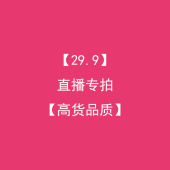 【29.9】
直播专拍
【高货品质】